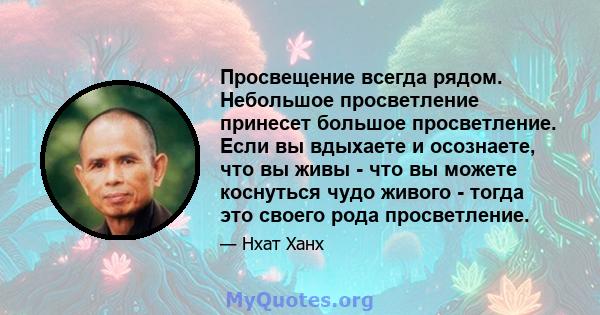 Просвещение всегда рядом. Небольшое просветление принесет большое просветление. Если вы вдыхаете и осознаете, что вы живы - что вы можете коснуться чудо живого - тогда это своего рода просветление.

— Нхат Ханх

MyQuotes.org